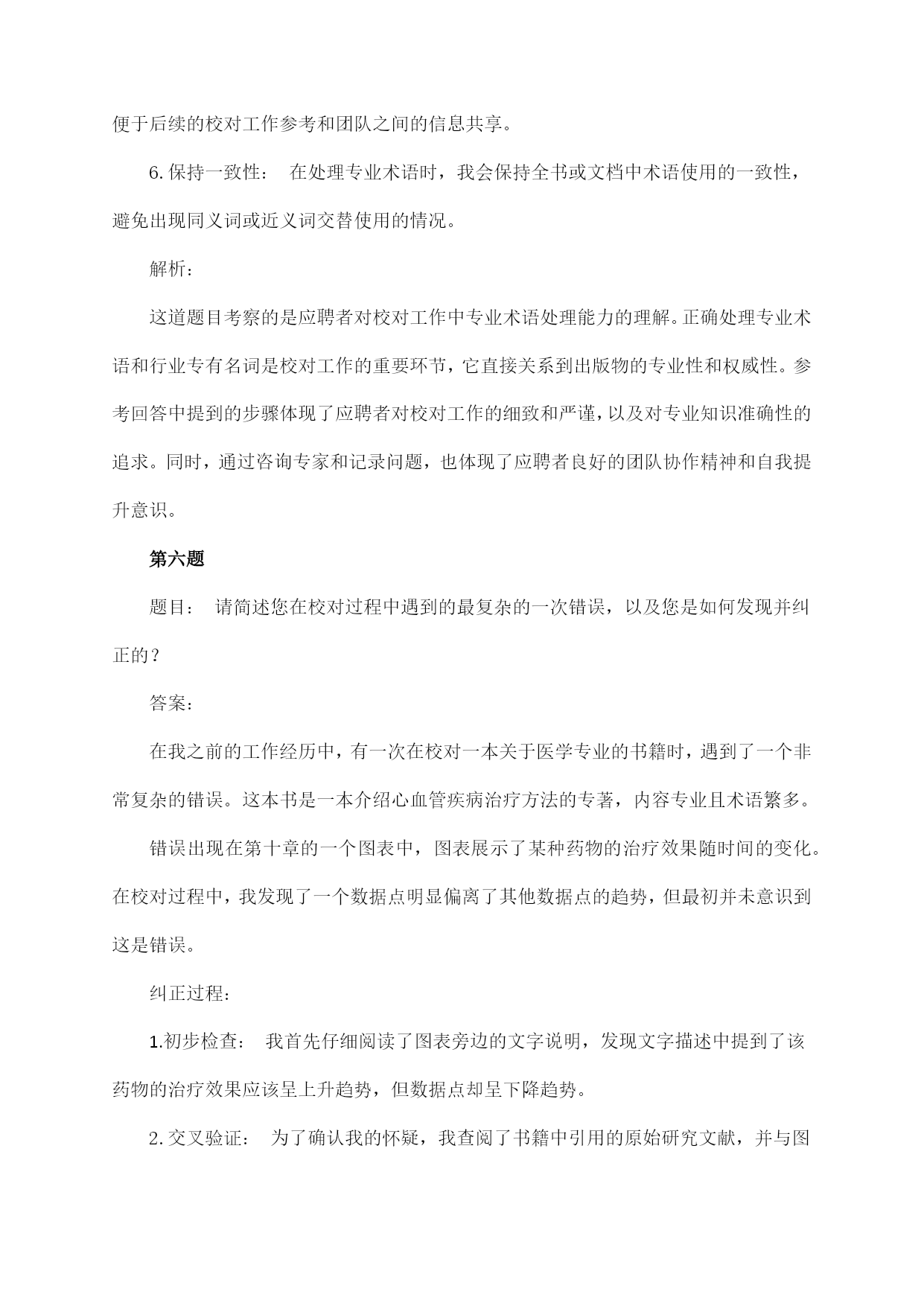 便于后续的校对工作参考和团队之间的信息共享。

6. 保持一致性： 在处理专业术语时，我会保持全书或文档中术语使用的一致性，避免出现同义词或近义词交替使用的情况。

解析：

这道题目考察的是应聘者对校对工作中专业术语处理能力的理解。正确处理专业术语和行业专有名词是校对工作的重要环节，它直接关系到出版物的专业性和权威性。参考回答中提到的步骤体现了应聘者对校对工作的细致和严谨，以及对专业知识准确性的追求。同时，通过咨询专家和记录问题，也体现了应聘者良好的团队协作精神和自我提升意识。

第六题

题目： 请简述您在校对过程中遇到的最复杂的一次错误，以及您是如何发现并纠正的？

答案：

在我之前的工作经历中，有一次在校对一本关于医学专业的书籍时，遇到了一个非常复杂的错误。这本书是一本介绍心血管疾病治疗方法的专著，内容专业且术语繁多。

错误出现在第十章的一个图表中，图表展示了某种药物的治疗效果随时间的变化。在校对过程中，我发现了一个数据点明显偏离了其他数据点的趋势，但最初并未意识到这是错误。

纠正过程：

1.初步检查： 我首先仔细阅读了图表旁边的文字说明，发现文字描述中提到了该药物的治疗效果应该呈上升趋势，但数据点却呈下降趋势。

2. 交叉验证： 为了确认我的怀疑，我查阅了书籍中引用的原始研究文献，并与图